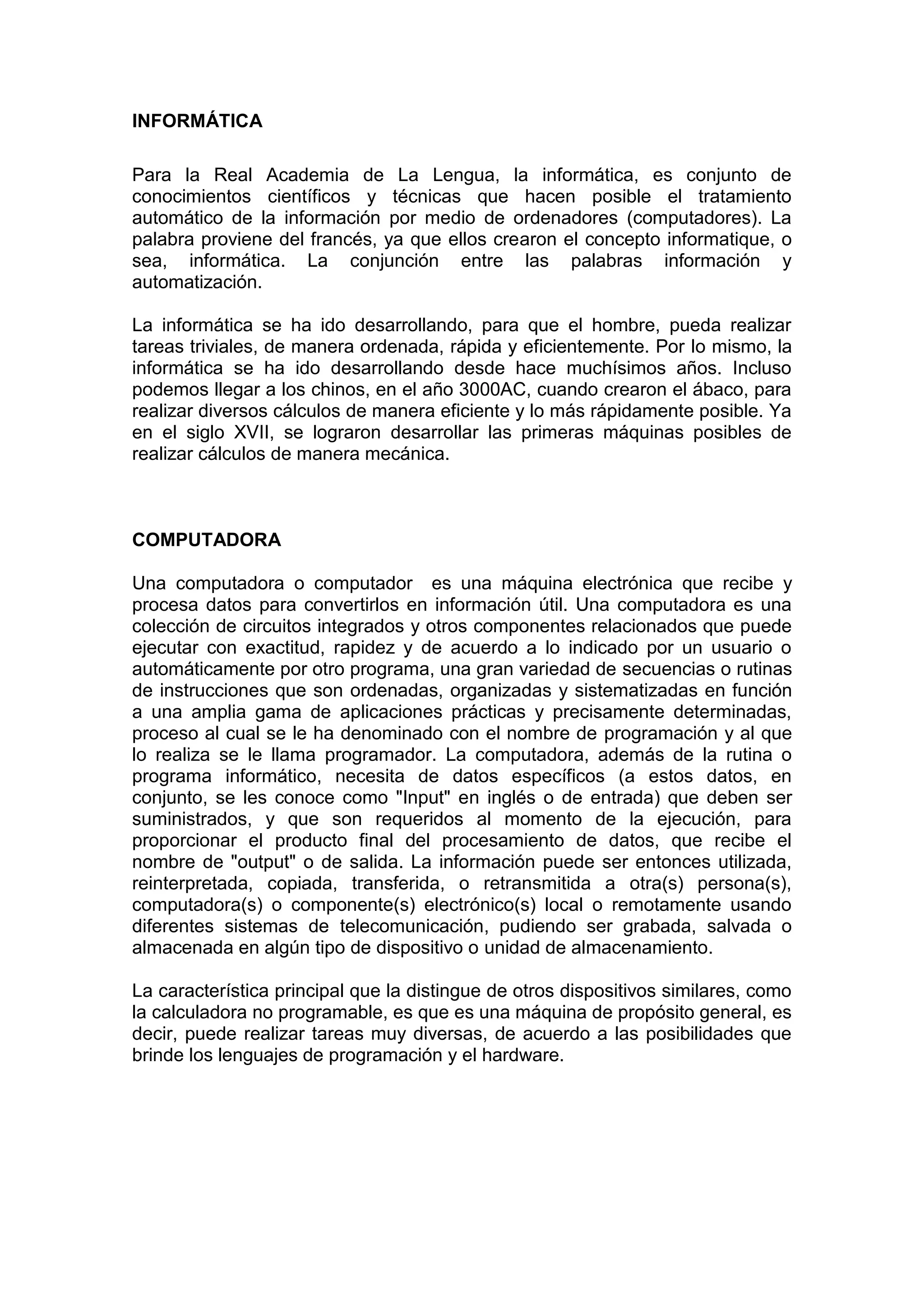 INFORMÁTICA

Para la Real Academia de La Lengua, la informática, es conjunto de conocimientos científicos y técnicas que hacen posible el tratamiento automático de la información por medio de ordenadores (computadores). La palabra proviene del francés, ya que ellos crearon el concepto informatique, o sea, informática. La conjunción entre las palabras información y automatización.

La informática se ha ido desarrollando, para que el hombre, pueda realizar tareas triviales, de manera ordenada, rápida y eficientemente. Por lo mismo, la informática se ha ido desarrollando desde hace muchísimos años. Incluso podemos llegar a los chinos, en el año 3000AC, cuando crearon el ábaco, para realizar diversos cálculos de manera eficiente y lo más rápidamente posible. Ya en el siglo XVII, se lograron desarrollar las primeras máquinas posibles de realizar cálculos de manera mecánica.

COMPUTADORA

Una computadora o computador es una máquina electrónica que recibe y procesa datos para convertirlos en información útil. Una computadora es una colección de circuitos integrados y otros componentes relacionados que puede ejecutar con exactitud, rapidez y de acuerdo a lo indicado por un usuario o automáticamente por otro programa, una gran variedad de secuencias o rutinas de instrucciones que son ordenadas, organizadas y sistematizadas en función a una amplia gama de aplicaciones prácticas y precisamente determinadas, proceso al cual se le ha denominado con el nombre de programación y al que lo realiza se le llama programador. La computadora, además de la rutina o programa informático, necesita de datos específicos (a estos datos, en conjunto, se les conoce como "Input" en inglés o de entrada) que deben ser suministrados, y que son requeridos al momento de la ejecución, para proporcionar el producto final del procesamiento de datos, que recibe el nombre de "output" o de salida. La información puede ser entonces utilizada, reinterpretada, copiada, transferida, o retransmitida a otra(s) persona(s), computadora(s) o componente(s) electrónico(s) local o remotamente usando diferentes sistemas de telecomunicación, pudiendo ser grabada, salvada o almacenada en algún tipo de dispositivo o unidad de almacenamiento.

La característica principal que la distingue de otros dispositivos similares, como la calculadora no programable, es que es una máquina de propósito general, es decir, puede realizar tareas muy diversas, de acuerdo a las posibilidades que brinde los lenguajes de programación y el hardware.